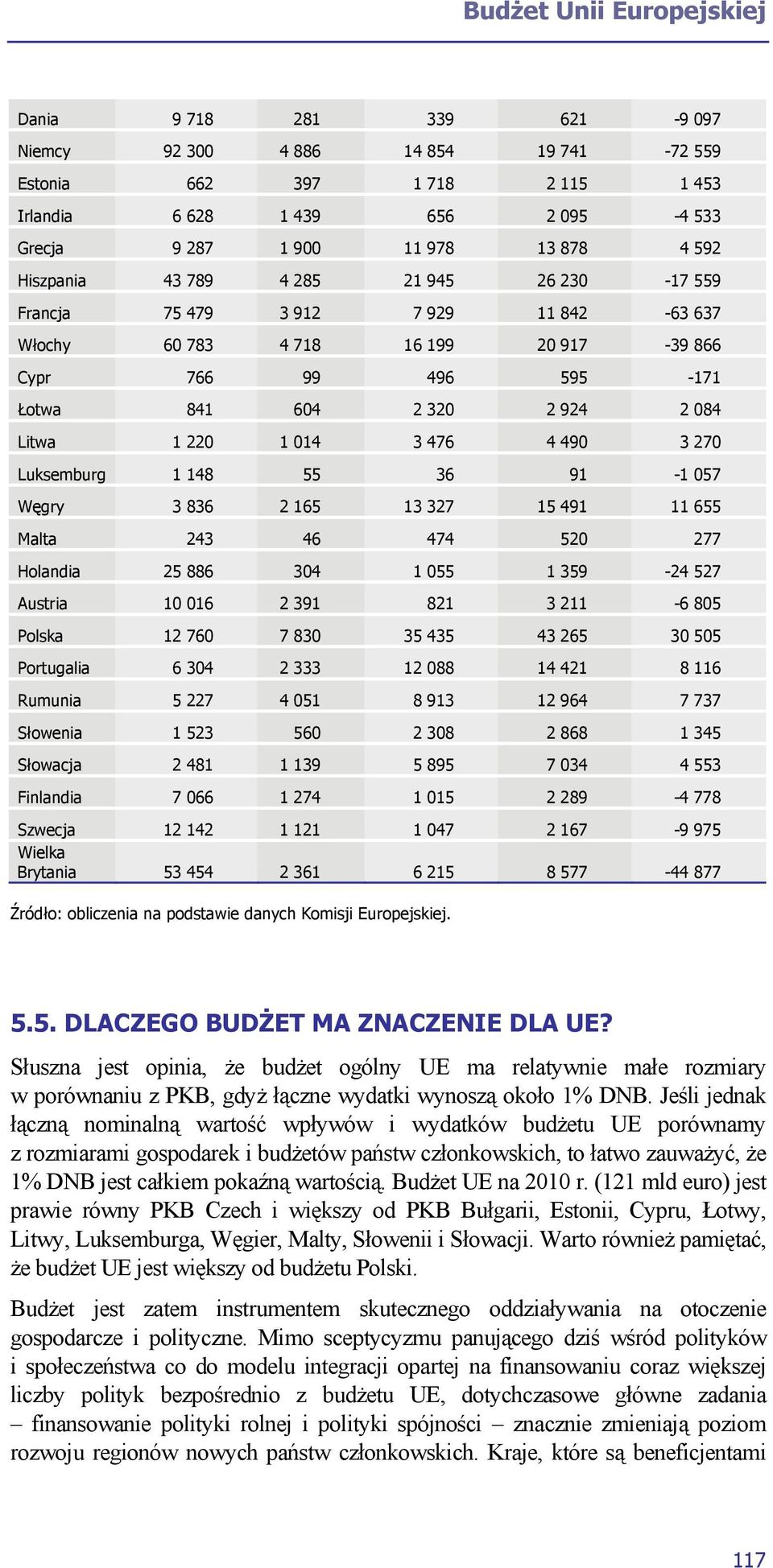 Budżet Unii Europejskiej

| | | | | | |
|---|---|---|---|---|---|
| Dania | 9 718 | 281 | 339 | 621 | -9 097 |
| Niemcy | 92 300 | 4 886 | 14 854 | 19 741 | -72 559 |
| Estonia | 662 | 397 | 1 718 | 2 115 | 1 453 |
| Irlandia | 6 628 | 1 439 | 656 | 2 095 | -4 533 |
| Grecja | 9 287 | 1 900 | 11 978 | 13 878 | 4 592 |
| Hiszpania | 43 789 | 4 285 | 21 945 | 26 230 | -17 559 |
| Francja | 75 479 | 3 912 | 7 929 | 11 842 | -63 637 |
| Włochy | 60 783 | 4 718 | 16 199 | 20 917 | -39 866 |
| Cypr | 766 | 99 | 496 | 595 | -171 |
| Łotwa | 841 | 604 | 2 320 | 2 924 | 2 084 |
| Litwa | 1 220 | 1 014 | 3 476 | 4 490 | 3 270 |
| Luksemburg | 1 148 | 55 | 36 | 91 | -1 057 |
| Węgry | 3 836 | 2 165 | 13 327 | 15 491 | 11 655 |
| Malta | 243 | 46 | 474 | 520 | 277 |
| Holandia | 25 886 | 304 | 1 055 | 1 359 | -24 527 |
| Austria | 10 016 | 2 391 | 821 | 3 211 | -6 805 |
| Polska | 12 760 | 7 830 | 35 435 | 43 265 | 30 505 |
| Portugalia | 6 304 | 2 333 | 12 088 | 14 421 | 8 116 |
| Rumunia | 5 227 | 4 051 | 8 913 | 12 964 | 7 737 |
| Słowenia | 1 523 | 560 | 2 308 | 2 868 | 1 345 |
| Słowacja | 2 481 | 1 139 | 5 895 | 7 034 | 4 553 |
| Finlandia | 7 066 | 1 274 | 1 015 | 2 289 | -4 778 |
| Szwecja | 12 142 | 1 121 | 1 047 | 2 167 | -9 975 |
| Wielka Brytania | 53 454 | 2 361 | 6 215 | 8 577 | -44 877 |

Źródło: obliczenia na podstawie danych Komisji Europejskiej.

5.5. DLACZEGO BUDŻET MA ZNACZENIE DLA UE?

Słuszna jest opinia, że budżet ogólny UE ma relatywnie małe rozmiary w porównaniu z PKB, gdyż łączne wydatki wynoszą około 1% DNB. Jeśli jednak łączną nominalną wartość wpływów i wydatków budżetu UE porównamy z rozmiarami gospodarek i budżetów państw członkowskich, to łatwo zauważyć, że 1% DNB jest całkiem pokaźną wartością. Budżet UE na 2010 r. (121 mld euro) jest prawie równy PKB Czech i większy od PKB Bułgarii, Estonii, Cypru, Łotwy, Litwy, Luksemburga, Węgier, Malty, Słowenii i Słowacji. Warto również pamiętać, że budżet UE jest większy od budżetu Polski.

Budżet jest zatem instrumentem skutecznego oddziaływania na otoczenie gospodarcze i polityczne. Mimo sceptycyzmu panującego dziś wśród polityków i społeczeństwa co do modelu integracji opartej na finansowaniu coraz większej liczby polityk bezpośrednio z budżetu UE, dotychczasowe główne zadania – finansowanie polityki rolnej i polityki spójności – znacznie zmieniają poziom rozwoju regionów nowych państw członkowskich. Kraje, które są beneficjentami

117